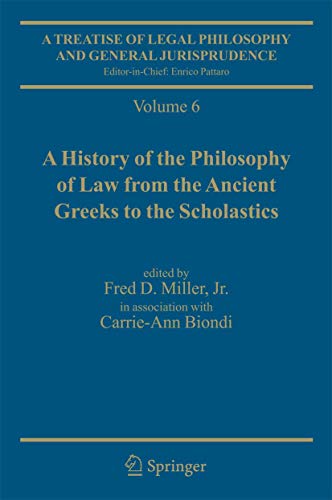 A TREATISE OF LEGAL PHILOSOPHY AND GENERAL JURISPRUDENCE
Editor-in-Chief: Enrico Pattaro

Volume 6

A History of the Philosophy of Law from the Ancient Greeks to the Scholastics

edited by
Fred D. Miller, Jr.
in association with
Carrie-Ann Biondi

Springer